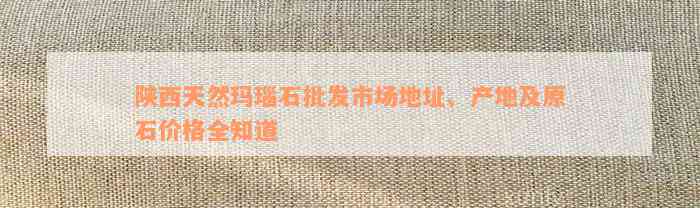 陕西天然玛瑙石批发市场地址、产地及原石价格全知道